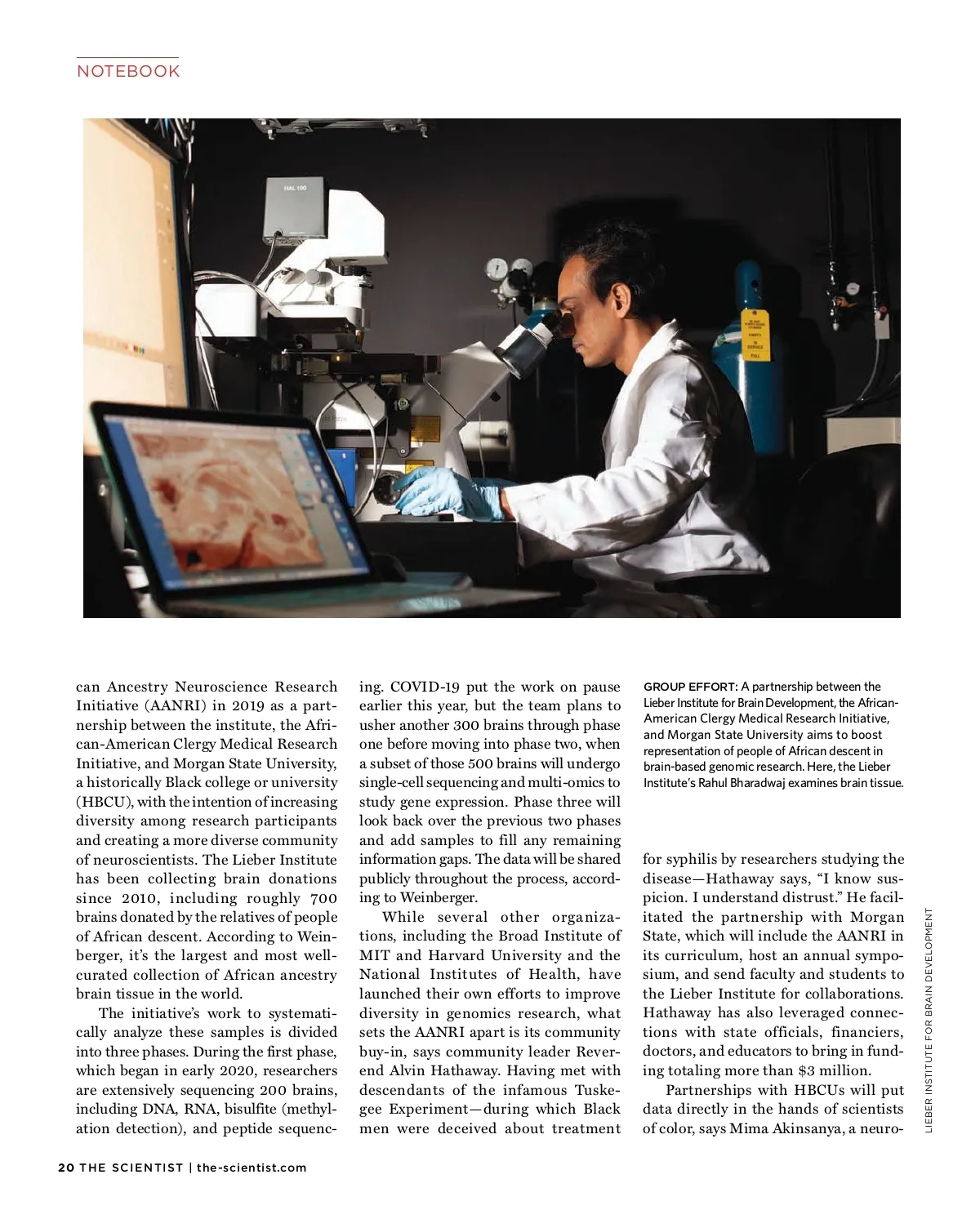 NOTEBOOK

HAL 100

can Ancestry Neuroscience Research Initiative (AANRI) in 2019 as a partnership between the institute, the African-American Clergy Medical Research Initiative, and Morgan State University, a historically Black college or university (HBCU), with the intention of increasing diversity among research participants and creating a more diverse community of neuroscientists. The Lieber Institute has been collecting brain donations since 2010, including roughly 700 brains donated by the relatives of people of African descent. According to Weinberger, it's the largest and most well-curated collection of African ancestry brain tissue in the world.

The initiative's work to systematically analyze these samples is divided into three phases. During the first phase, which began in early 2020, researchers are extensively sequencing 200 brains, including DNA, RNA, bisulfite (methylation detection), and peptide sequencing. COVID-19 put the work on pause earlier this year, but the team plans to usher another 300 brains through phase one before moving into phase two, when a subset of those 500 brains will undergo single-cell sequencing and multi-omics to study gene expression. Phase three will look back over the previous two phases and add samples to fill any remaining information gaps. The data will be shared publicly throughout the process, according to Weinberger.

While several other organizations, including the Broad Institute of MIT and Harvard University and the National Institutes of Health, have launched their own efforts to improve diversity in genomics research, what sets the AANRI apart is its community buy-in, says community leader Reverend Alvin Hathaway. Having met with descendants of the infamous Tuskegee Experiment—during which Black men were deceived about treatment

GROUP EFFORT: A partnership between the Lieber Institute for Brain Development, the African-American Clergy Medical Research Initiative, and Morgan State University aims to boost representation of people of African descent in brain-based genomic research. Here, the Lieber Institute's Rahul Bharadwaj examines brain tissue.

for syphilis by researchers studying the disease—Hathaway says, "I know suspicion. I understand distrust." He facilitated the partnership with Morgan State, which will include the AANRI in its curriculum, host an annual symposium, and send faculty and students to the Lieber Institute for collaborations. Hathaway has also leveraged connections with state officials, financiers, doctors, and educators to bring in funding totaling more than $3 million.

Partnerships with HBCUs will put data directly in the hands of scientists of color, says Mima Akinsanya, a neuro-

LIEBER INSTITUTE FOR BRAIN DEVELOPMENT

20 THE SCIENTIST | the-scientist.com